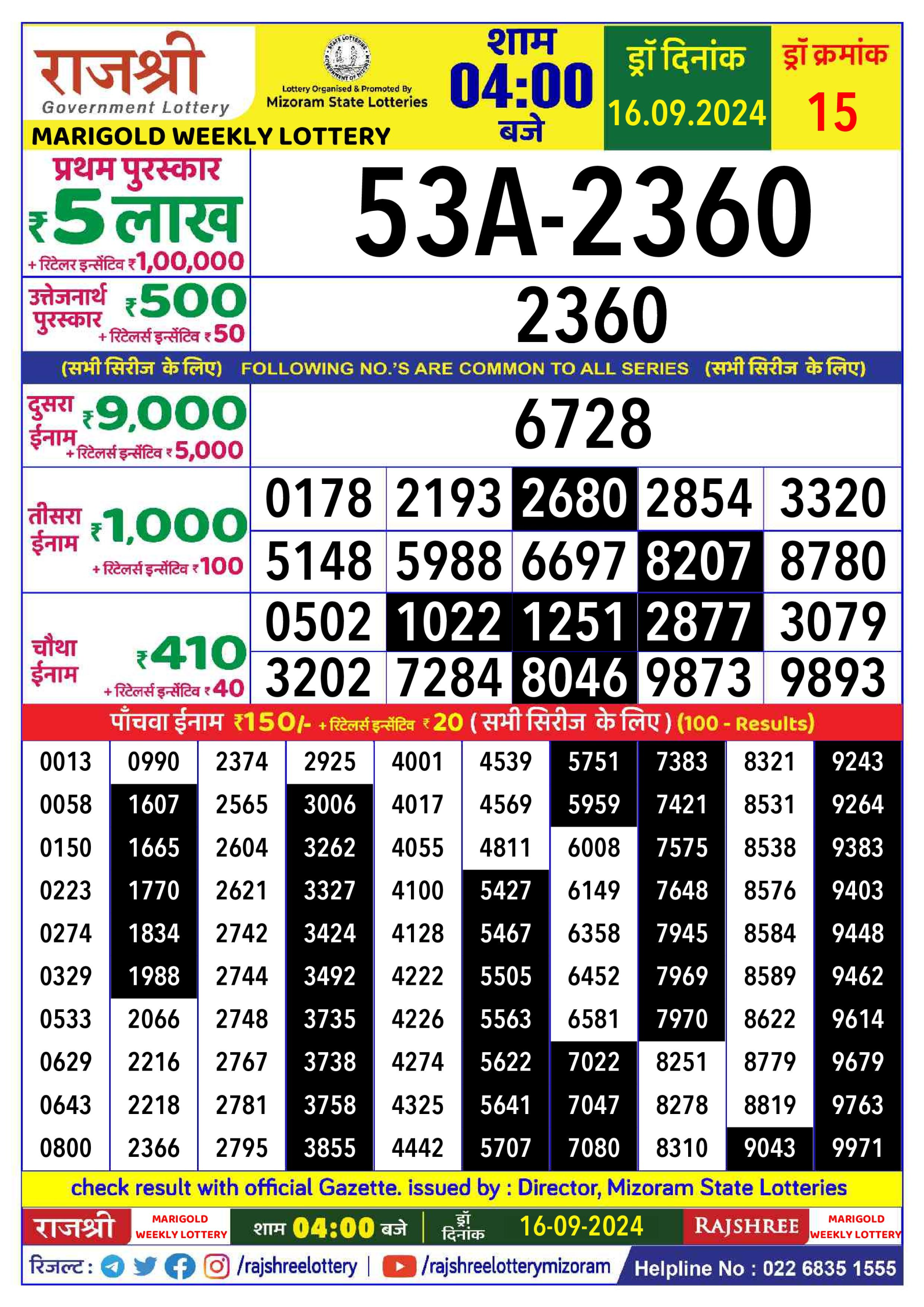 राजश्री
Government Lottery
MARIGOLD WEEKLY LOTTERY

Lottery Organised & Promoted By
Mizoram State Lotteries

शाम
04:00
बजे

ड्रॉ दिनांक
16.09.2024

ड्रॉ क्रमांक
15

प्रथम पुरस्कार ₹5 लाख
+ रिटेलर इन्सेंटिव ₹1,00,000

53A-2360

उत्तेजनार्थ पुरस्कार ₹500
+ रिटेलर्स इन्सेंटिव ₹50

2360

(सभी सिरीज के लिए) FOLLOWING NO.'S ARE COMMON TO ALL SERIES (सभी सिरीज के लिए)

दुसरा ईनाम ₹9,000
+ रिटेलर्स इन्सेंटिव ₹5,000

6728

तीसरा ईनाम ₹1,000
+ रिटेलर्स इन्सेंटिव ₹100

| 0178 | 2193 | 2680 | 2854 | 3320 |
|---|---|---|---|---|
| 5148 | 5988 | 6697 | 8207 | 8780 |

चौथा ईनाम ₹410
+ रिटेलर्स इन्सेंटिव ₹40

| 0502 | 1022 | 1251 | 2877 | 3079 |
|---|---|---|---|---|
| 3202 | 7284 | 8046 | 9873 | 9893 |

पाँचवा ईनाम ₹150/- + रिटेलर्स इन्सेंटिव ₹20 (सभी सिरीज के लिए) (100 - Results)

| 0013 | 0990 | 2374 | 2925 | 4001 | 4539 | 5751 | 7383 | 8321 | 9243 |
|---|---|---|---|---|---|---|---|---|---|
| 0058 | 1607 | 2565 | 3006 | 4017 | 4569 | 5959 | 7421 | 8531 | 9264 |
| 0150 | 1665 | 2604 | 3262 | 4055 | 4811 | 6008 | 7575 | 8538 | 9383 |
| 0223 | 1770 | 2621 | 3327 | 4100 | 5427 | 6149 | 7648 | 8576 | 9403 |
| 0274 | 1834 | 2742 | 3424 | 4128 | 5467 | 6358 | 7945 | 8584 | 9448 |
| 0329 | 1988 | 2744 | 3492 | 4222 | 5505 | 6452 | 7969 | 8589 | 9462 |
| 0533 | 2066 | 2748 | 3735 | 4226 | 5563 | 6581 | 7970 | 8622 | 9614 |
| 0629 | 2216 | 2767 | 3738 | 4274 | 5622 | 7022 | 8251 | 8779 | 9679 |
| 0643 | 2218 | 2781 | 3758 | 4325 | 5641 | 7047 | 8278 | 8819 | 9763 |
| 0800 | 2366 | 2795 | 3855 | 4442 | 5707 | 7080 | 8310 | 9043 | 9971 |

check result with official Gazette. issued by : Director, Mizoram State Lotteries

राजश्री MARIGOLD WEEKLY LOTTERY शाम 04:00 बजे ड्रॉ दिनांक 16-09-2024 RAJSHREE MARIGOLD WEEKLY LOTTERY

रिजल्ट : /rajshreelottery | /rajshreelotterymizoram Helpline No : 022 6835 1555